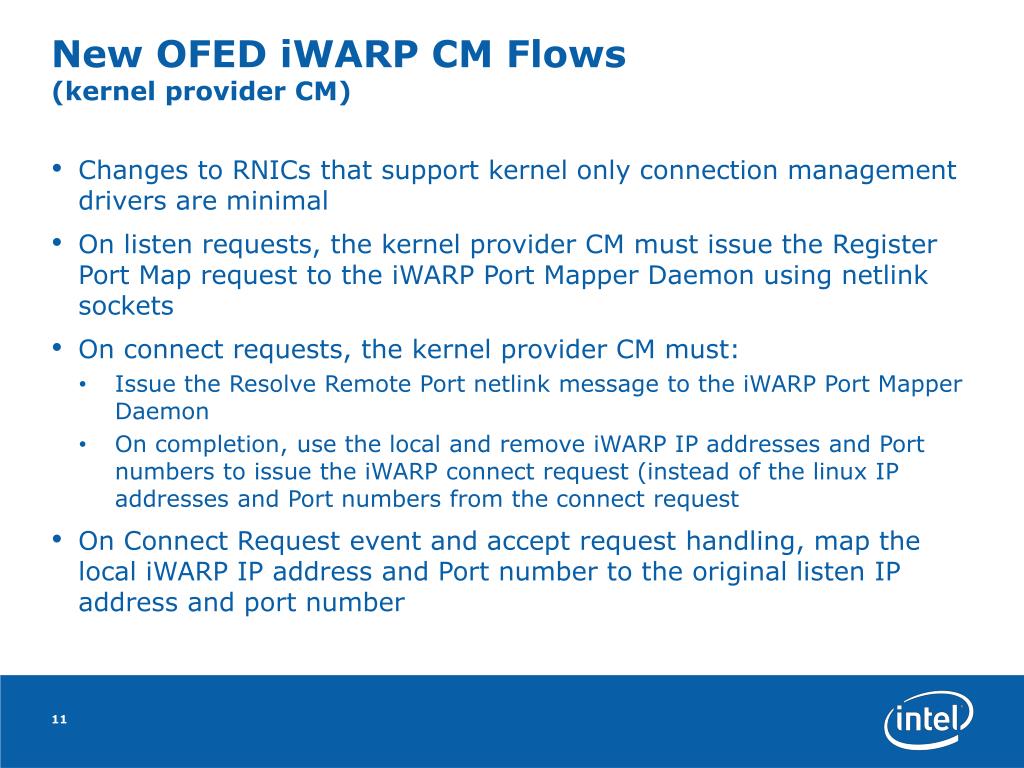 New OFED iWARP CM Flows
(kernel provider CM)

• Changes to RNICs that support kernel only connection management drivers are minimal
• On listen requests, the kernel provider CM must issue the Register Port Map request to the iWARP Port Mapper Daemon using netlink sockets
• On connect requests, the kernel provider CM must:
  • Issue the Resolve Remote Port netlink message to the iWARP Port Mapper Daemon
  • On completion, use the local and remove iWARP IP addresses and Port numbers to issue the iWARP connect request (instead of the linux IP addresses and Port numbers from the connect request
• On Connect Request event and accept request handling, map the local iWARP IP address and Port number to the original listen IP address and port number

11

intel